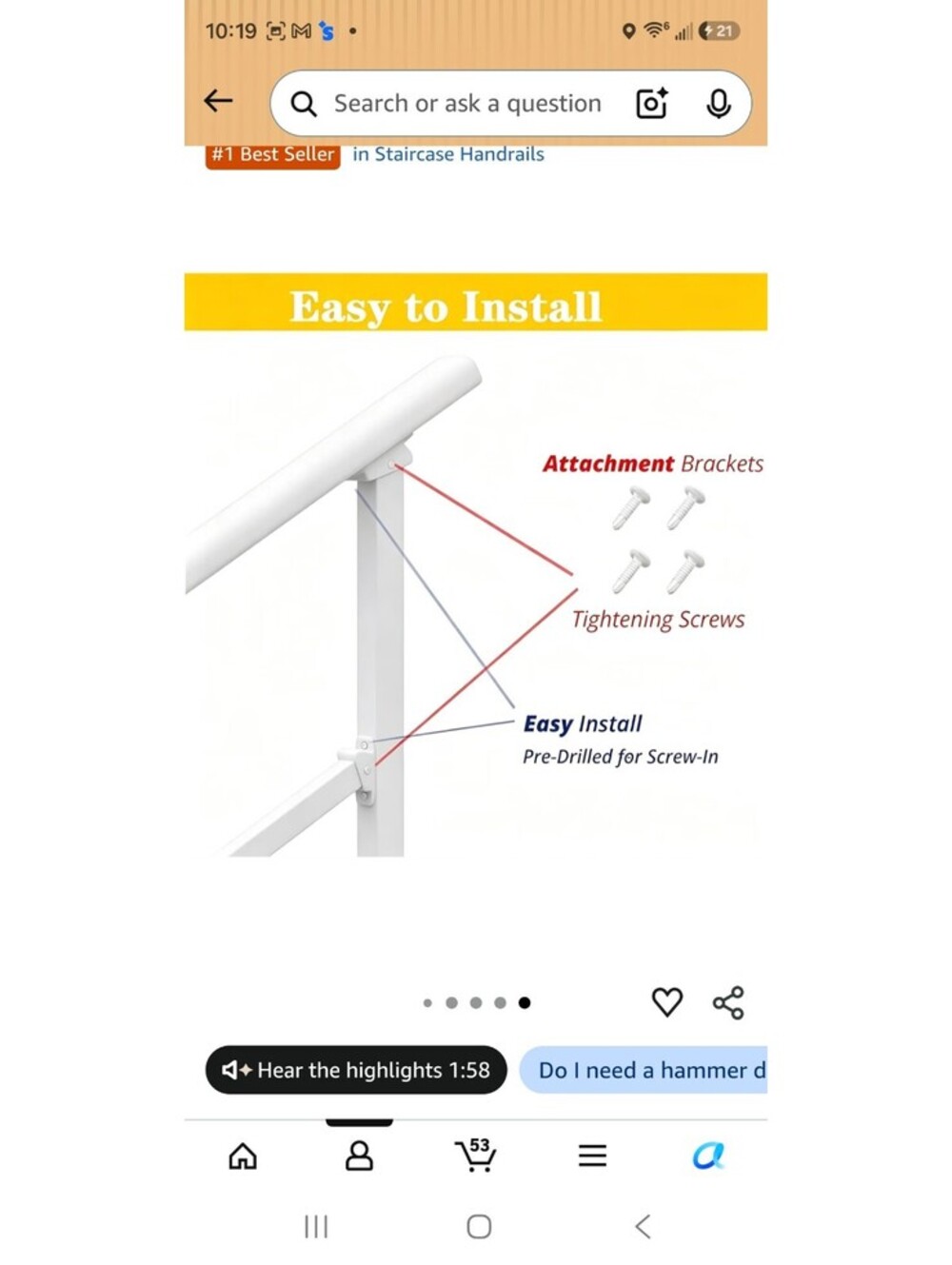 10:19

21

Search or ask a question

#1 Best Seller in Staircase Handrails

Easy to Install

Attachment Brackets

Tightening Screws

Easy Install
Pre-Drilled for Screw-In

Hear the highlights 1:58

Do I need a hammer d

53